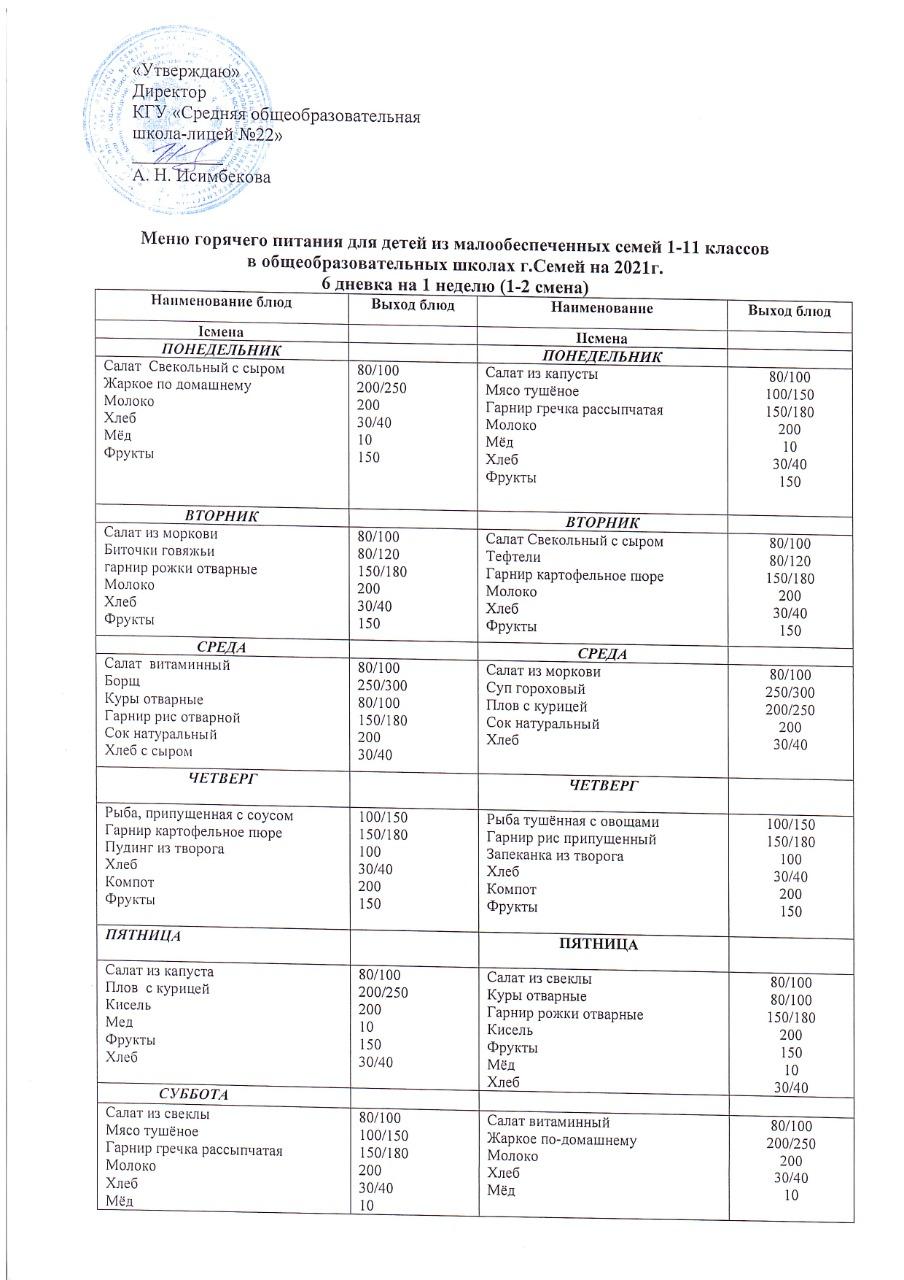 «Утверждаю»
Директор
КГУ «Средняя общеобразовательная школа-лицей №22»
А. Н. Исимбекова

Меню горячего питания для детей из малообеспеченных семей 1-11 классов в общеобразовательных школах г.Семей на 2021г.
6 дневка на 1 неделю (1-2 смена)

| Наименование блюд | Выход блюд | Наименование | Выход блюд |
|---|---|---|---|
| Iсмена | | IIсмена | |
| ПОНЕДЕЛЬНИК | | ПОНЕДЕЛЬНИК | |
| Салат Свекольный с сыром<br>Жаркое по домашнему<br>Молоко<br>Хлеб<br>Мёд<br>Фрукты | 80/100<br>200/250<br>200<br>30/40<br>10<br>150 | Салат из капусты<br>Мясо тушёное<br>Гарнир гречка рассыпчатая<br>Молоко<br>Мёд<br>Хлеб<br>Фрукты | 80/100<br>100/150<br>150/180<br>200<br>10<br>30/40<br>150 |
| ВТОРНИК | | ВТОРНИК | |
| Салат из моркови<br>Биточки говяжьи<br>гарнир рожки отварные<br>Молоко<br>Хлеб<br>Фрукты | 80/100<br>80/120<br>150/180<br>200<br>30/40<br>150 | Салат Свекольный с сыром<br>Тефтели<br>Гарнир картофельное пюре<br>Молоко<br>Хлеб<br>Фрукты | 80/100<br>80/120<br>150/180<br>200<br>30/40<br>150 |
| СРЕДА | | СРЕДА | |
| Салат витаминный<br>Борщ<br>Куры отварные<br>Гарнир рис отварной<br>Сок натуральный<br>Хлеб с сыром | 80/100<br>250/300<br>80/100<br>150/180<br>200<br>30/40 | Салат из моркови<br>Суп гороховый<br>Плов с курицей<br>Сок натуральный<br>Хлеб | 80/100<br>250/300<br>200/250<br>200<br>30/40 |
| ЧЕТВЕРГ | | ЧЕТВЕРГ | |
| Рыба, припущенная с соусом<br>Гарнир картофельное пюре<br>Пудинг из творога<br>Хлеб<br>Компот<br>Фрукты | 100/150<br>150/180<br>100<br>30/40<br>200<br>150 | Рыба тушённая с овощами<br>Гарнир рис припущенный<br>Запеканка из творога<br>Хлеб<br>Компот<br>Фрукты | 100/150<br>150/180<br>100<br>30/40<br>200<br>150 |
| ПЯТНИЦА | | ПЯТНИЦА | |
| Салат из капуста<br>Плов с курицей<br>Кисель<br>Мед<br>Фрукты<br>Хлеб | 80/100<br>200/250<br>200<br>10<br>150<br>30/40 | Салат из свеклы<br>Куры отварные<br>Гарнир рожки отварные<br>Кисель<br>Фрукты<br>Мёд<br>Хлеб | 80/100<br>80/100<br>150/180<br>200<br>150<br>10<br>30/40 |
| СУББОТА | | | |
| Салат из свеклы<br>Мясо тушёное<br>Гарнир гречка рассыпчатая<br>Молоко<br>Хлеб<br>Мёд | 80/100<br>100/150<br>150/180<br>200<br>30/40<br>10 | Салат витаминный<br>Жаркое по-домашнему<br>Молоко<br>Хлеб<br>Мёд | 80/100<br>200/250<br>200<br>30/40<br>10 |